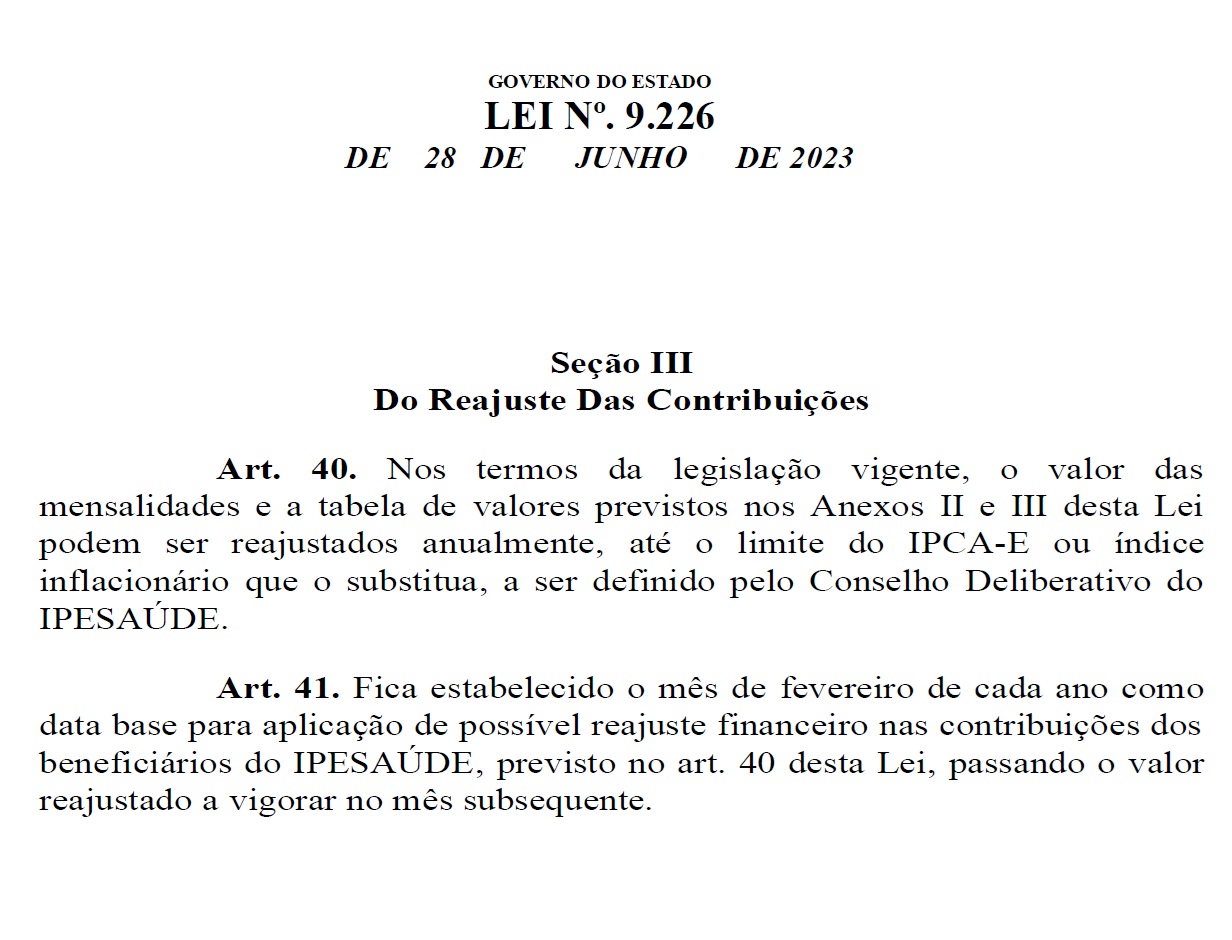 GOVERNO DO ESTADO
LEI Nº. 9.226
DE 28 DE JUNHO DE 2023

Seção III
Do Reajuste Das Contribuições

Art. 40. Nos termos da legislação vigente, o valor das mensalidades e a tabela de valores previstos nos Anexos II e III desta Lei podem ser reajustados anualmente, até o limite do IPCA-E ou índice inflacionário que o substitua, a ser definido pelo Conselho Deliberativo do IPESAÚDE.

Art. 41. Fica estabelecido o mês de fevereiro de cada ano como data base para aplicação de possível reajuste financeiro nas contribuições dos beneficiários do IPESAÚDE, previsto no art. 40 desta Lei, passando o valor reajustado a vigorar no mês subsequente.